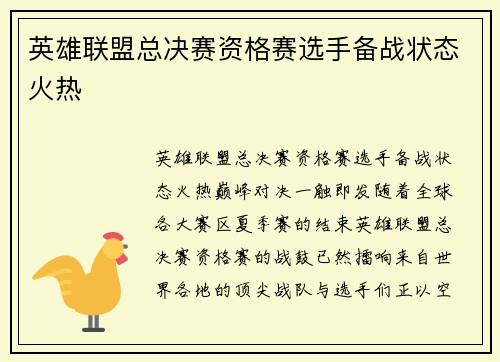 英雄联盟总决赛资格赛选手备战状态火热

英雄联盟总决赛资格赛选手备战状态火热巅峰对决一触即发随着全球各大赛区夏季赛的结束英雄联盟总决赛资格赛的战鼓已然擂响来自世界各地的顶尖战队与选手们正以空